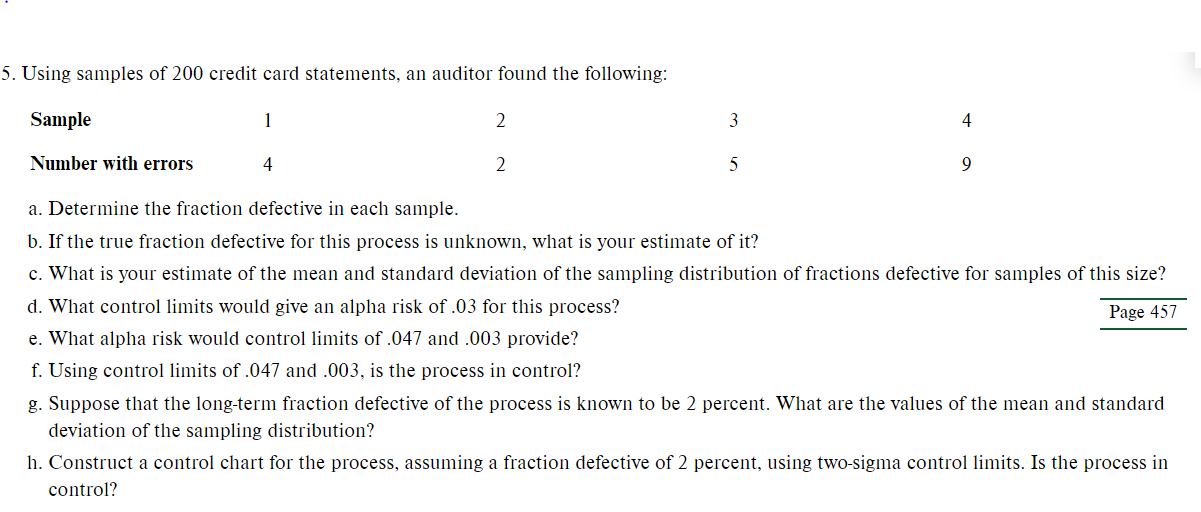 5. Using samples of 200 credit card statements, an auditor found the following:

| Sample | 1 | 2 | 3 | 4 |
|---|---|---|---|---|
| Number with errors | 4 | 2 | 5 | 9 |

a. Determine the fraction defective in each sample.

b. If the true fraction defective for this process is unknown, what is your estimate of it?

c. What is your estimate of the mean and standard deviation of the sampling distribution of fractions defective for samples of this size?

d. What control limits would give an alpha risk of .03 for this process?

Page 457

e. What alpha risk would control limits of .047 and .003 provide?

f. Using control limits of .047 and .003, is the process in control?

g. Suppose that the long-term fraction defective of the process is known to be 2 percent. What are the values of the mean and standard deviation of the sampling distribution?

h. Construct a control chart for the process, assuming a fraction defective of 2 percent, using two-sigma control limits. Is the process in control?